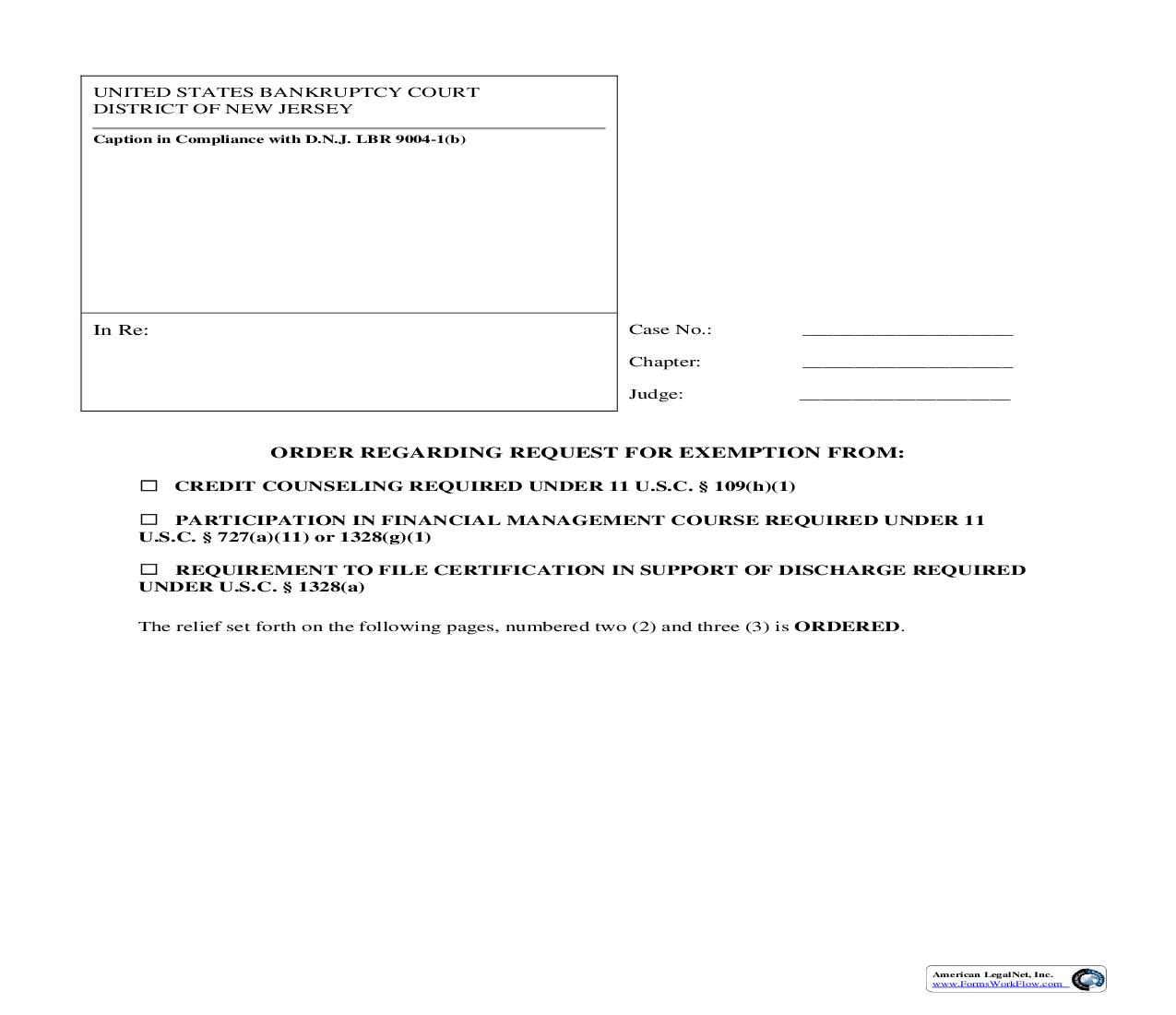 UNITED STATES BANKRUPTCY COURT
DISTRICT OF NEW JERSEY

Caption in Compliance with D.N.J. LBR 9004-1(b)

In Re:

Case No.: ____________________

Chapter: ____________________

Judge: ____________________

ORDER REGARDING REQUEST FOR EXEMPTION FROM:

☐ CREDIT COUNSELING REQUIRED UNDER 11 U.S.C. § 109(h)(1)

☐ PARTICIPATION IN FINANCIAL MANAGEMENT COURSE REQUIRED UNDER 11 U.S.C. § 727(a)(11) or 1328(g)(1)

☐ REQUIREMENT TO FILE CERTIFICATION IN SUPPORT OF DISCHARGE REQUIRED UNDER U.S.C. § 1328(a)

The relief set forth on the following pages, numbered two (2) and three (3) is ORDERED.

American LegalNet, Inc.
www.FormsWorkFlow.com